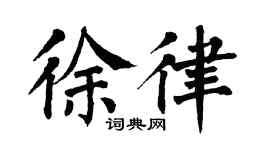 徐律

词典网